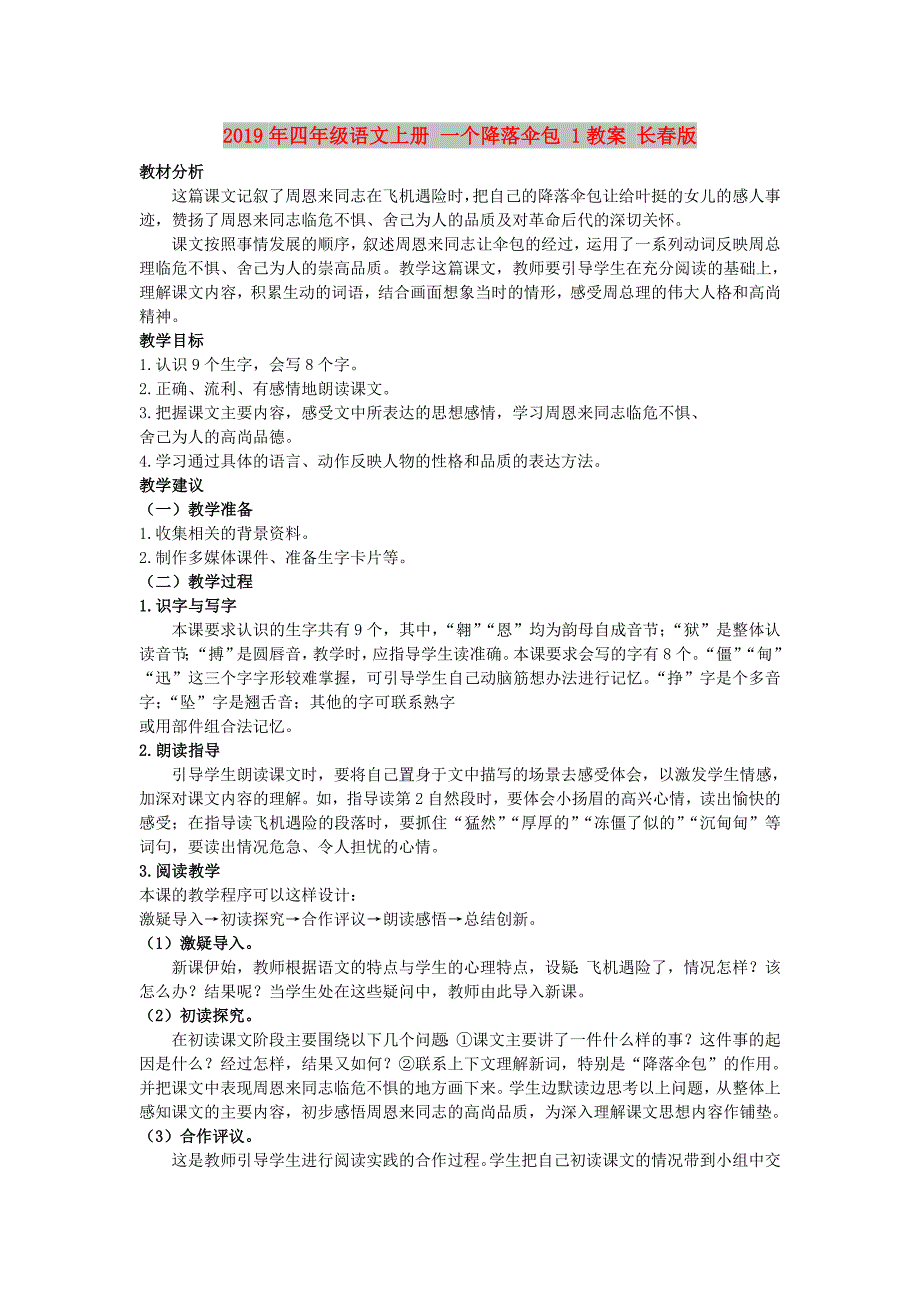 2019年四年级语文上册 一个降落伞包 1教案 长春版

教材分析

这篇课文记叙了周恩来同志在飞机遇险时，把自己的降落伞包让给叶挺的女儿的感人事迹，赞扬了周恩来同志临危不惧、舍己为人的品质及对革命后代的深切关怀。

课文按照事情发展的顺序，叙述周恩来同志让伞包的经过，运用了一系列动词反映周总理临危不惧、舍己为人的崇高品质。教学这篇课文，教师要引导学生在充分阅读的基础上，理解课文内容，积累生动的词语，结合画面想象当时的情形，感受周总理的伟大人格和高尚精神。

教学目标

1.认识9个生字，会写8个字。

2.正确、流利、有感情地朗读课文。

3.把握课文主要内容，感受文中所表达的思想感情，学习周恩来同志临危不惧、舍己为人的高尚品德。

4.学习通过具体的语言、动作反映人物的性格和品质的表达方法。

教学建议

（一）教学准备

1.收集相关的背景资料。

2.制作多媒体课件、准备生字卡片等。

（二）教学过程

1.识字与写字

本课要求认识的生字共有9个，其中，“翱”“恩”均为韵母自成音节；“狱”是整体认读音节；“搏”是圆唇音，教学时，应指导学生读准确。本课要求会写的字有8个。“僵”“甸”“迅”这三个字字形较难掌握，可引导学生自己动脑筋想办法进行记忆。“挣”字是个多音字；“坠”字是翘舌音；其他的字可联系熟字或用部件组合法记忆。

2.朗读指导

引导学生朗读课文时，要将自己置身于文中描写的场景去感受体会，以激发学生情感，加深对课文内容的理解。如，指导读第2自然段时，要体会小扬眉的高兴心情，读出愉快的感受；在指导读飞机遇险的段落时，要抓住“猛然”“厚厚的”“冻僵了似的”“沉甸甸”等词句，要读出情况危急、令人担忧的心情。

3.阅读教学

本课的教学程序可以这样设计：

激疑导入→初读探究→合作评议→朗读感悟→总结创新。

（1）激疑导入。

新课伊始，教师根据语文的特点与学生的心理特点，设疑：飞机遇险了，情况怎样？该怎么办？结果呢？当学生处在这些疑问中，教师由此导入新课。

（2）初读探究。

在初读课文阶段主要围绕以下几个问题：①课文主要讲了一件什么样的事？这件事的起因是什么？经过怎样，结果又如何？②联系上下文理解新词，特别是“降落伞包”的作用。并把课文中表现周恩来同志临危不惧的地方画下来。学生边默读边思考以上问题，从整体上感知课文的主要内容，初步感悟周恩来同志的高尚品质，为深入理解课文思想内容作铺垫。

（3）合作评议。

这是教师引导学生进行阅读实践的合作过程。学生把自己初读课文的情况带到小组中交